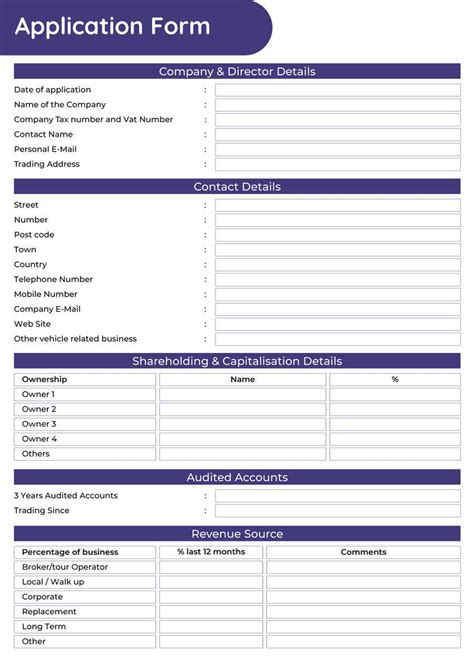 Application Form

Company & Director Details

Date of application :
Name of the Company :
Company Tax number and Vat Number :
Contact Name :
Personal E-Mail :
Trading Address :

Contact Details

Street :
Number :
Post code :
Town :
Country :
Telephone Number :
Mobile Number :
Company E-Mail :
Web Site :
Other vehicle related business :

Shareholding & Capitalisation Details

| Ownership | Name | % |
|---|---|---|
| Owner 1 | | |
| Owner 2 | | |
| Owner 3 | | |
| Owner 4 | | |
| Others | | |

Audited Accounts

3 Years Audited Accounts :
Trading Since :

Revenue Source

| Percentage of business | % last 12 months | Comments |
|---|---|---|
| Broker/tour Operator | | |
| Local / Walk up | | |
| Corporate | | |
| Replacement | | |
| Long Term | | |
| Other | | |